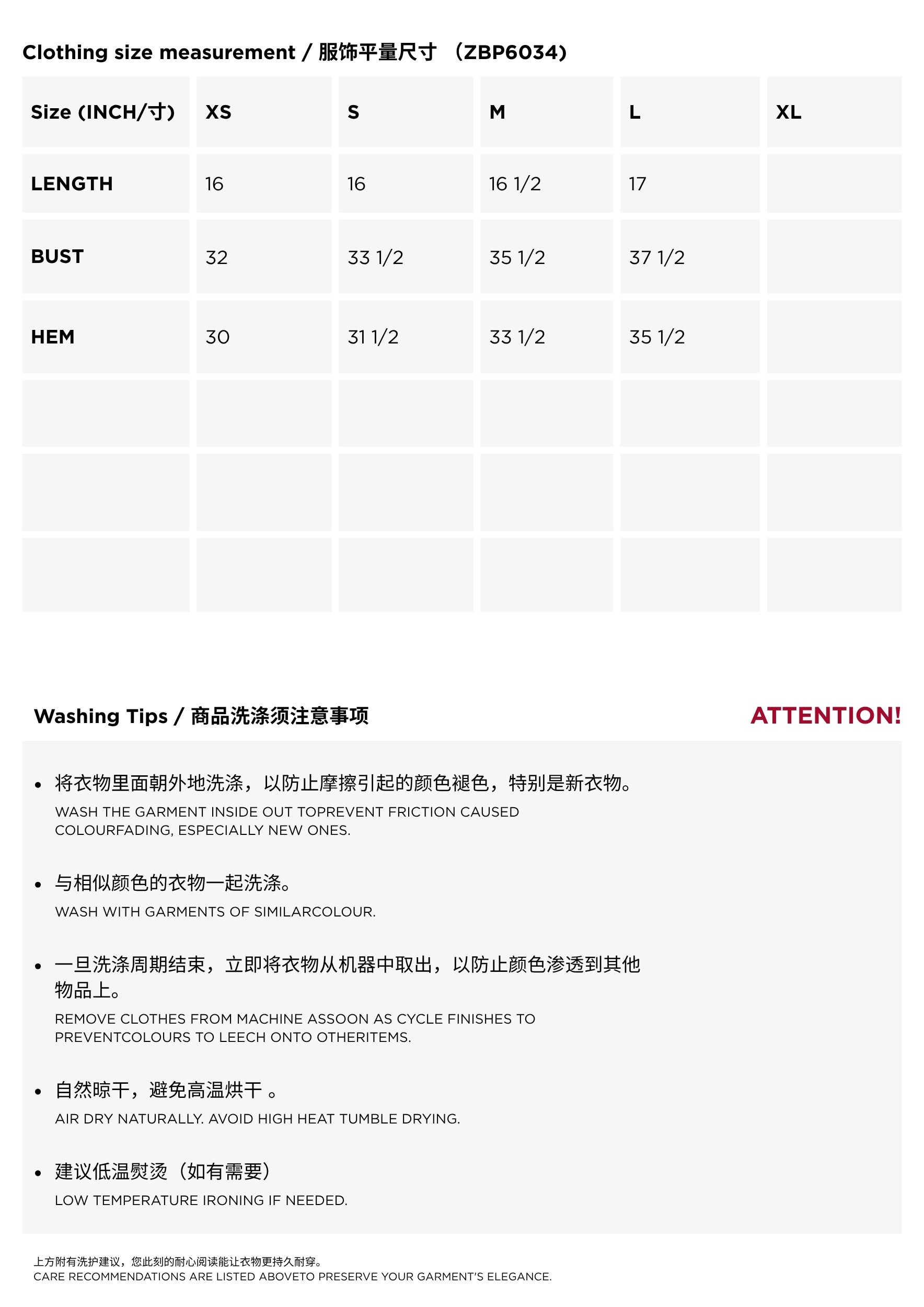 Clothing size measurement / 服饰平量尺寸 （ZBP6034）

| Size (INCH/寸) | XS | S | M | L | XL |
|---|---|---|---|---|---|
| LENGTH | 16 | 16 | 16 1/2 | 17 | |
| BUST | 32 | 33 1/2 | 35 1/2 | 37 1/2 | |
| HEM | 30 | 31 1/2 | 33 1/2 | 35 1/2 | |
| | | | | | |
| | | | | | |
| | | | | | |

Washing Tips / 商品洗涤须注意事项

ATTENTION!

• 将衣物里面朝外地洗涤，以防止摩擦引起的颜色褪色，特别是新衣物。
WASH THE GARMENT INSIDE OUT TOPREVENT FRICTION CAUSED COLOURFADING, ESPECIALLY NEW ONES.

• 与相似颜色的衣物一起洗涤。
WASH WITH GARMENTS OF SIMILARCOLOUR.

• 一旦洗涤周期结束，立即将衣物从机器中取出，以防止颜色渗透到其他物品上。
REMOVE CLOTHES FROM MACHINE ASSOON AS CYCLE FINISHES TO PREVENTCOLOURS TO LEECH ONTO OTHERITEMS.

• 自然晾干，避免高温烘干 。
AIR DRY NATURALLY. AVOID HIGH HEAT TUMBLE DRYING.

• 建议低温熨烫（如有需要）
LOW TEMPERATURE IRONING IF NEEDED.

上方附有洗护建议，您此刻的耐心阅读能让衣物更持久耐穿。
CARE RECOMMENDATIONS ARE LISTED ABOVETO PRESERVE YOUR GARMENT'S ELEGANCE.